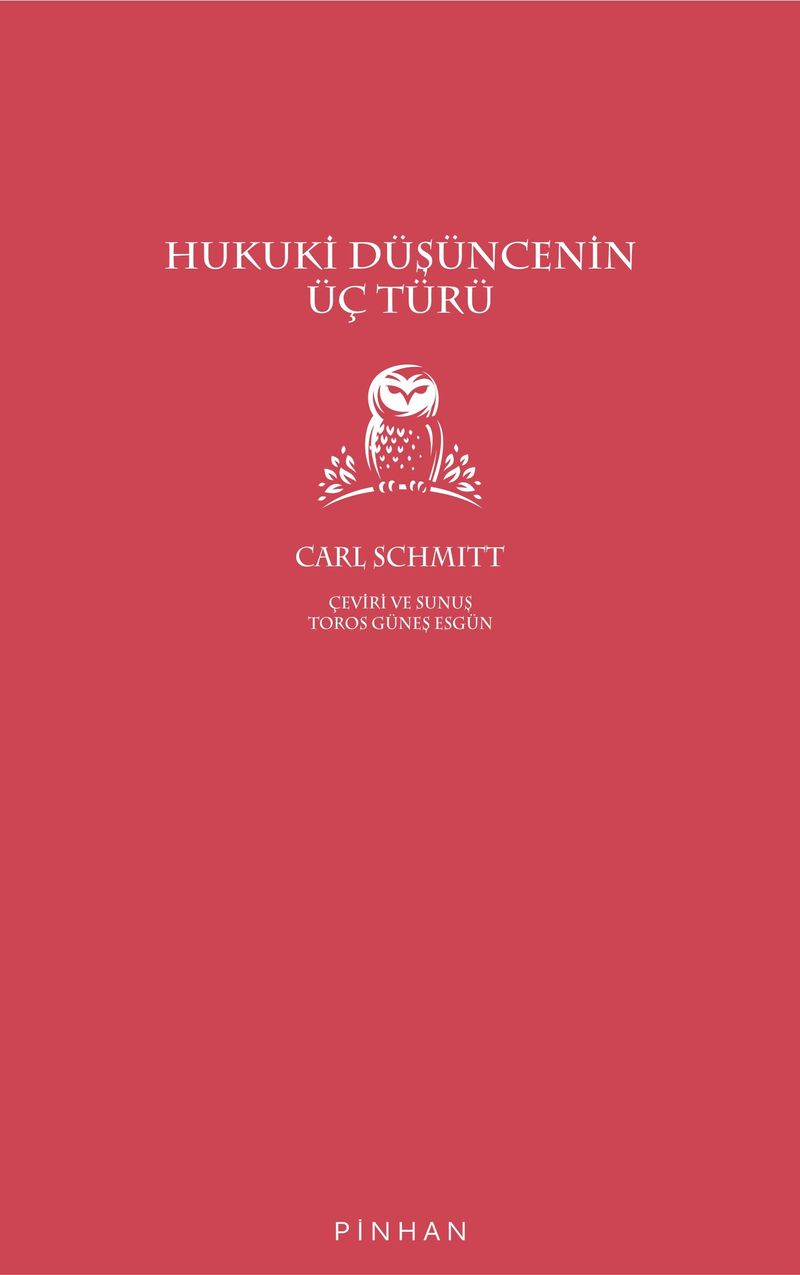 HUKUKİ DÜŞÜNCENİN
ÜÇ TÜRÜ

CARL SCHMITT

ÇEVİRİ VE SUNUŞ
TOROS GÜNEŞ ESGÜN

PİNHAN